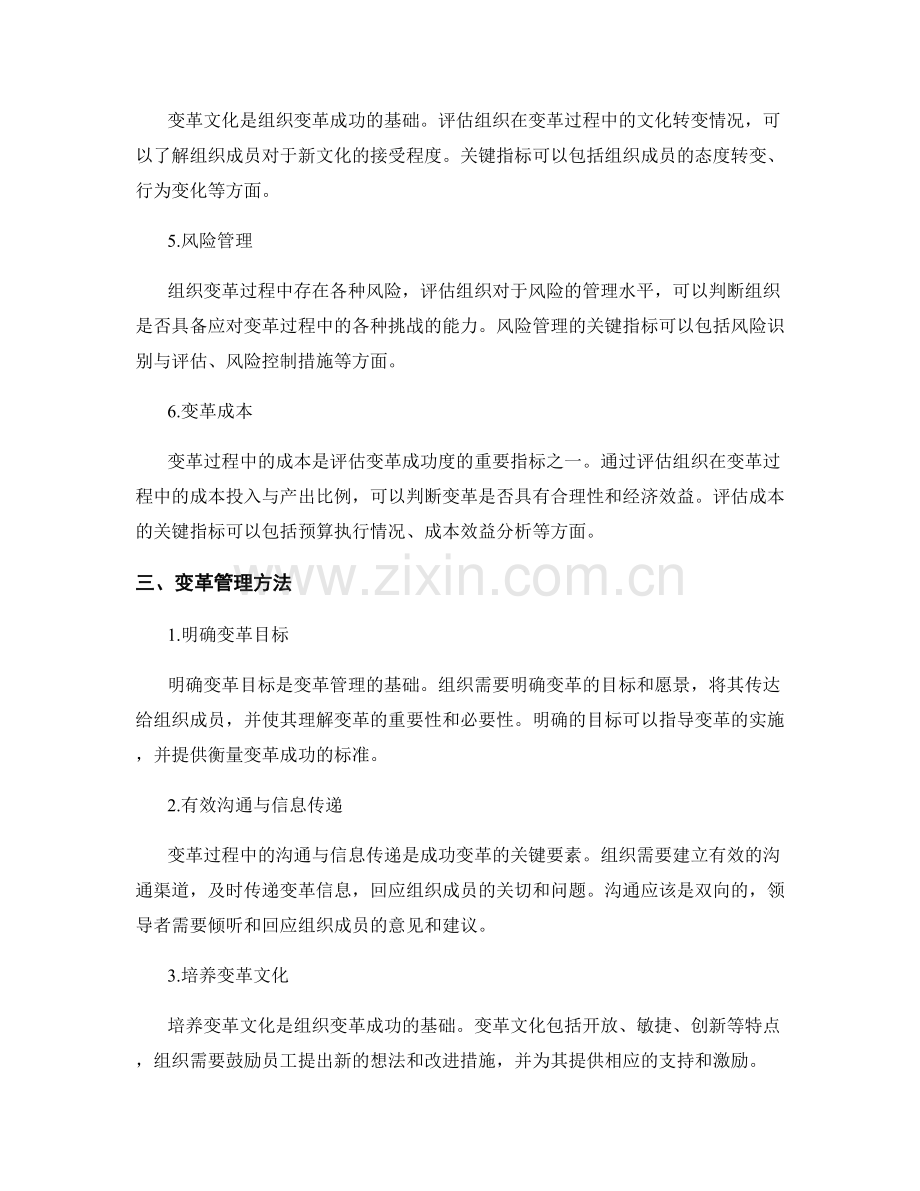 变革文化是组织变革成功的基础。评估组织在变革过程中的文化转变情况，可以了解组织成员对于新文化的接受程度。关键指标可以包括组织成员的态度转变、行为变化等方面。

5.风险管理

组织变革过程中存在各种风险，评估组织对于风险的管理水平，可以判断组织是否具备应对变革过程中的各种挑战的能力。风险管理的关键指标可以包括风险识别与评估、风险控制措施等方面。

6.变革成本

变革过程中的成本是评估变革成功度的重要指标之一。通过评估组织在变革过程中的成本投入与产出比例，可以判断变革是否具有合理性和经济效益。评估成本的关键指标可以包括预算执行情况、成本效益分析等方面。

三、变革管理方法

www.zixin.com.cn

1.明确变革目标

明确变革目标是变革管理的基础。组织需要明确变革的目标和愿景，将其传达给组织成员，并使其理解变革的重要性和必要性。明确的目标可以指导变革的实施，并提供衡量变革成功的标准。

2.有效沟通与信息传递

变革过程中的沟通与信息传递是成功变革的关键要素。组织需要建立有效的沟通渠道，及时传递变革信息，回应组织成员的关切和问题。沟通应该是双向的，领导者需要倾听和回应组织成员的意见和建议。

3.培养变革文化

培养变革文化是组织变革成功的基础。变革文化包括开放、敏捷、创新等特点，组织需要鼓励员工提出新的想法和改进措施，并为其提供相应的支持和激励。